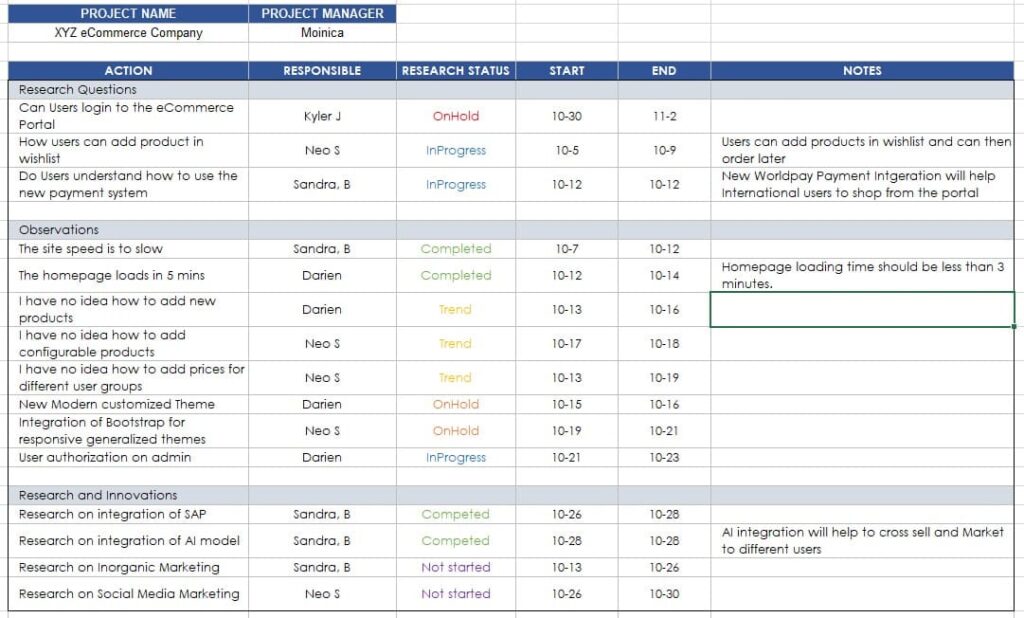 | PROJECT NAME | PROJECT MANAGER |
|---|---|
| XYZ eCommerce Company | Moinica |

| ACTION | RESPONSIBLE | RESEARCH STATUS | START | END | NOTES |
|---|---|---|---|---|---|
| Research Questions | | | | | |
| Can Users login to the eCommerce Portal | Kyler J | OnHold | 10-30 | 11-2 | |
| How users can add product in wishlist | Neo S | InProgress | 10-5 | 10-9 | Users can add products in wishlist and can then order later |
| Do Users understand how to use the new payment system | Sandra, B | InProgress | 10-12 | 10-12 | New Worldpay Payment Intgeration will help International users to shop from the portal |
| | | | | | |
| Observations | | | | | |
| The site speed is to slow | Sandra, B | Completed | 10-7 | 10-12 | |
| The homepage loads in 5 mins | Darien | Completed | 10-12 | 10-14 | Homepage loading time should be less than 3 minutes. |
| I have no idea how to add new products | Darien | Trend | 10-13 | 10-16 | |
| I have no idea how to add configurable products | Neo S | Trend | 10-17 | 10-18 | |
| I have no idea how to add prices for different user groups | Neo S | Trend | 10-13 | 10-19 | |
| New Modern customized Theme | Darien | OnHold | 10-15 | 10-16 | |
| Integration of Bootstrap for responsive generalized themes | Neo S | OnHold | 10-19 | 10-21 | |
| User authorization on admin | Darien | InProgress | 10-21 | 10-23 | |
| | | | | | |
| Research and Innovations | | | | | |
| Research on integration of SAP | Sandra, B | Competed | 10-26 | 10-28 | |
| Research on integration of AI model | Sandra, B | Competed | 10-28 | 10-28 | AI integration will help to cross sell and Market to different users |
| Research on Inorganic Marketing | Sandra, B | Not started | 10-13 | 10-26 | |
| Research on Social Media Marketing | Neo S | Not started | 10-26 | 10-30 | |